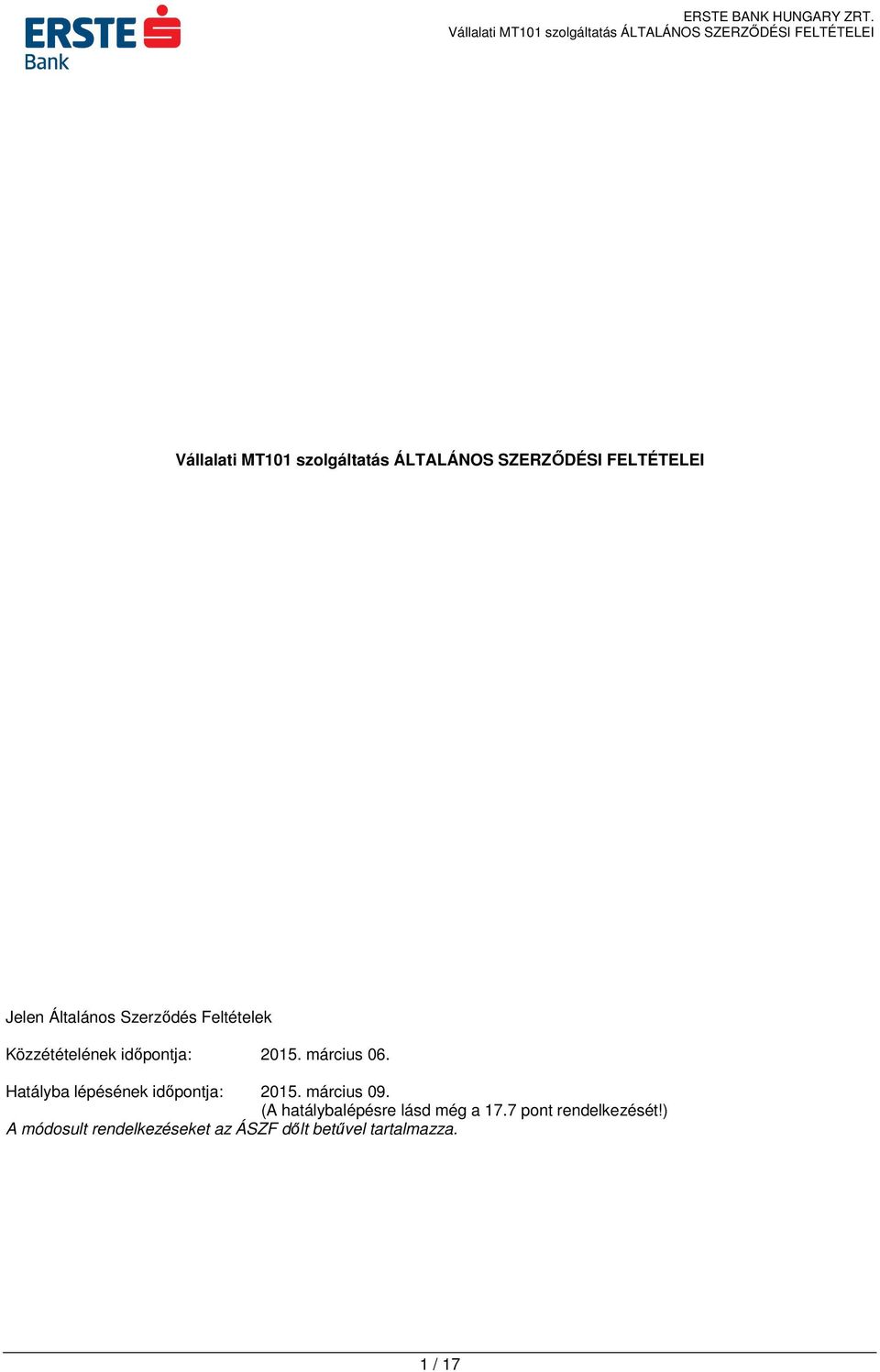 ERSTE Bank

ERSTE BANK HUNGARY ZRT.
Vállalati MT101 szolgáltatás ÁLTALÁNOS SZERZŐDÉSI FELTÉTELEI

Vállalati MT101 szolgáltatás ÁLTALÁNOS SZERZŐDÉSI FELTÉTELEI

Jelen Általános Szerződés Feltételek

Közzétételének időpontja: 2015. március 06.

Hatályba lépésének időpontja: 2015. március 09.
(A hatálybalépésre lásd még a 17.7 pont rendelkezését!)
A módosult rendelkezéseket az ÁSZF dőlt betűvel tartalmazza.

1 / 17